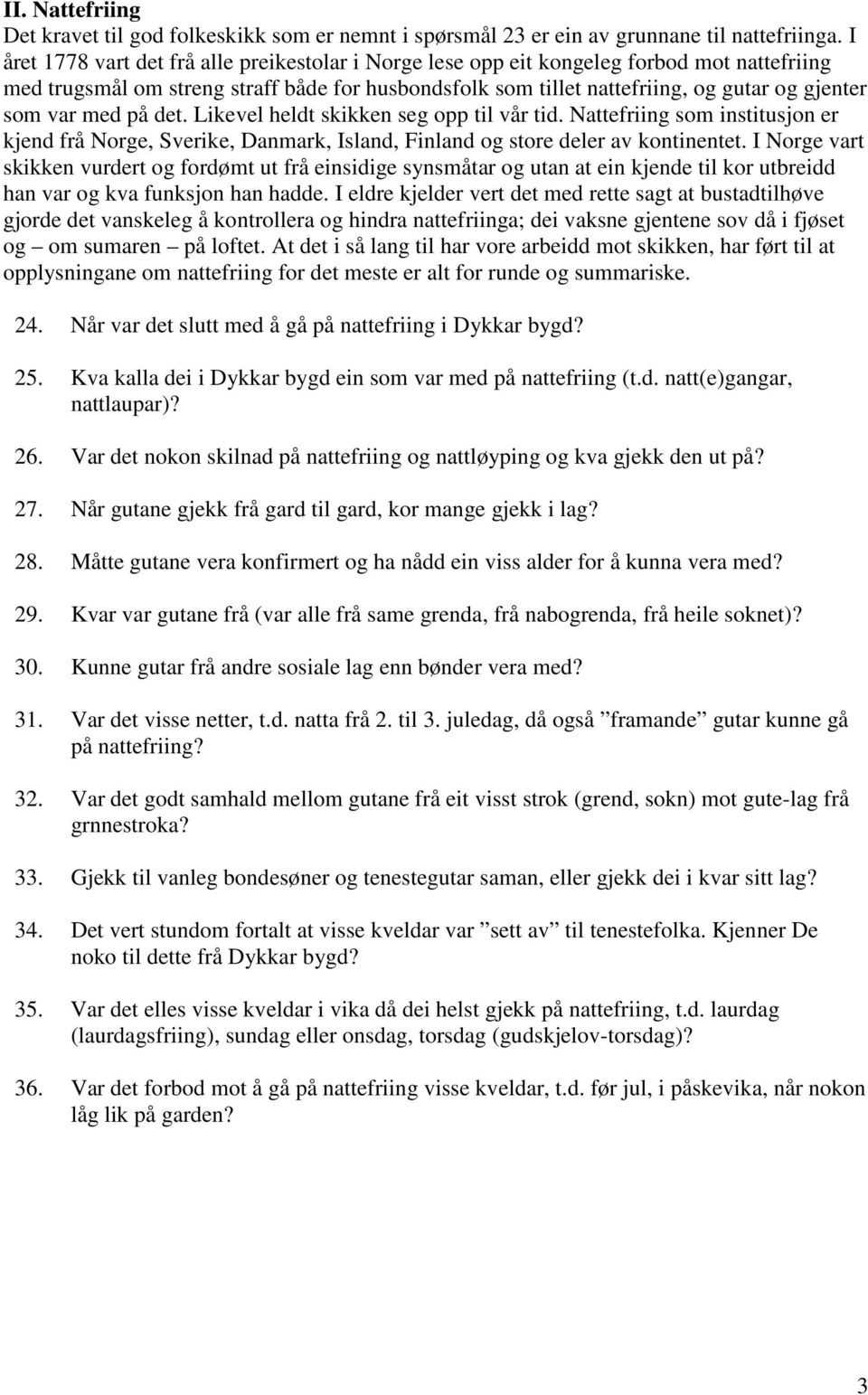 II. Nattefriing
Det kravet til god folkeskikk som er nemnt i spørsmål 23 er ein av grunnane til nattefriinga. I året 1778 vart det frå alle preikestolar i Norge lese opp eit kongeleg forbod mot nattefriing med trugsmål om streng straff både for husbondsfolk som tillet nattefriing, og gutar og gjenter som var med på det. Likevel heldt skikken seg opp til vår tid. Nattefriing som institusjon er kjend frå Norge, Sverike, Danmark, Island, Finland og store deler av kontinentet. I Norge vart skikken vurdert og fordømt ut frå einsidige synsmåtar og utan at ein kjende til kor utbreidd han var og kva funksjon han hadde. I eldre kjelder vert det med rette sagt at bustadtilhøve gjorde det vanskeleg å kontrollera og hindra nattefriinga; dei vaksne gjentene sov då i fjøset og – om sumaren – på loftet. At det i så lang til har vore arbeidd mot skikken, har ført til at opplysningane om nattefriing for det meste er alt for runde og summariske.

24. Når var det slutt med å gå på nattefriing i Dykkar bygd?

25. Kva kalla dei i Dykkar bygd ein som var med på nattefriing (t.d. natt(e)gangar, nattlaupar)?

26. Var det nokon skilnad på nattefriing og nattløyping og kva gjekk den ut på?

27. Når gutane gjekk frå gard til gard, kor mange gjekk i lag?

28. Måtte gutane vera konfirmert og ha nådd ein viss alder for å kunna vera med?

29. Kvar var gutane frå (var alle frå same grenda, frå nabogrenda, frå heile soknet)?

30. Kunne gutar frå andre sosiale lag enn bønder vera med?

31. Var det visse netter, t.d. natta frå 2. til 3. juledag, då også ”framande” gutar kunne gå på nattefriing?

32. Var det godt samhald mellom gutane frå eit visst strok (grend, sokn) mot gute-lag frå grnnestroka?

33. Gjekk til vanleg bondesøner og tenestegutar saman, eller gjekk dei i kvar sitt lag?

34. Det vert stundom fortalt at visse kveldar var ”sett av” til tenestefolka. Kjenner De noko til dette frå Dykkar bygd?

35. Var det elles visse kveldar i vika då dei helst gjekk på nattefriing, t.d. laurdag (laurdagsfriing), sundag eller onsdag, torsdag (gudskjelov-torsdag)?

36. Var det forbod mot å gå på nattefriing visse kveldar, t.d. før jul, i påskevika, når nokon låg lik på garden?

3